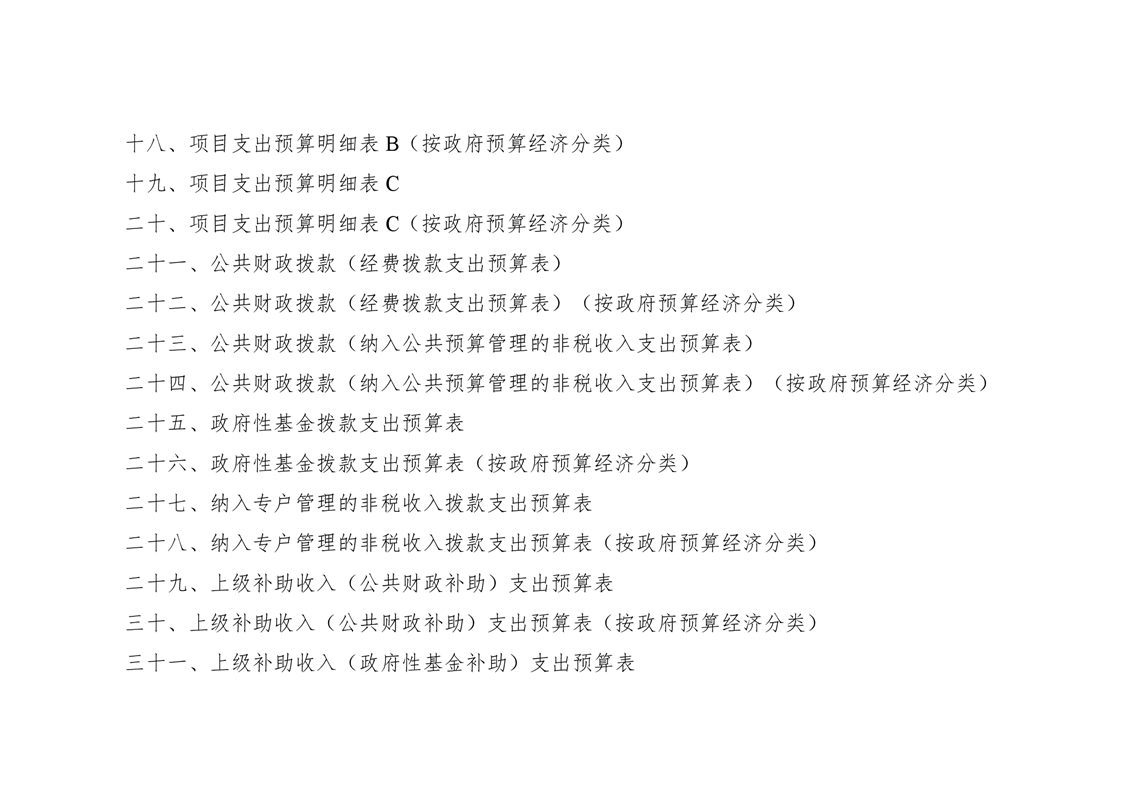 十八、项目支出预算明细表B（按政府预算经济分类）

十九、项目支出预算明细表C

二十、项目支出预算明细表C（按政府预算经济分类）

二十一、公共财政拨款（经费拨款支出预算表）

二十二、公共财政拨款（经费拨款支出预算表）（按政府预算经济分类）

二十三、公共财政拨款（纳入公共预算管理的非税收入支出预算表）

二十四、公共财政拨款（纳入公共预算管理的非税收入支出预算表）（按政府预算经济分类）

二十五、政府性基金拨款支出预算表

二十六、政府性基金拨款支出预算表（按政府预算经济分类）

二十七、纳入专户管理的非税收入拨款支出预算表

二十八、纳入专户管理的非税收入拨款支出预算表（按政府预算经济分类）

二十九、上级补助收入（公共财政补助）支出预算表

三十、上级补助收入（公共财政补助）支出预算表（按政府预算经济分类）

三十一、上级补助收入（政府性基金补助）支出预算表